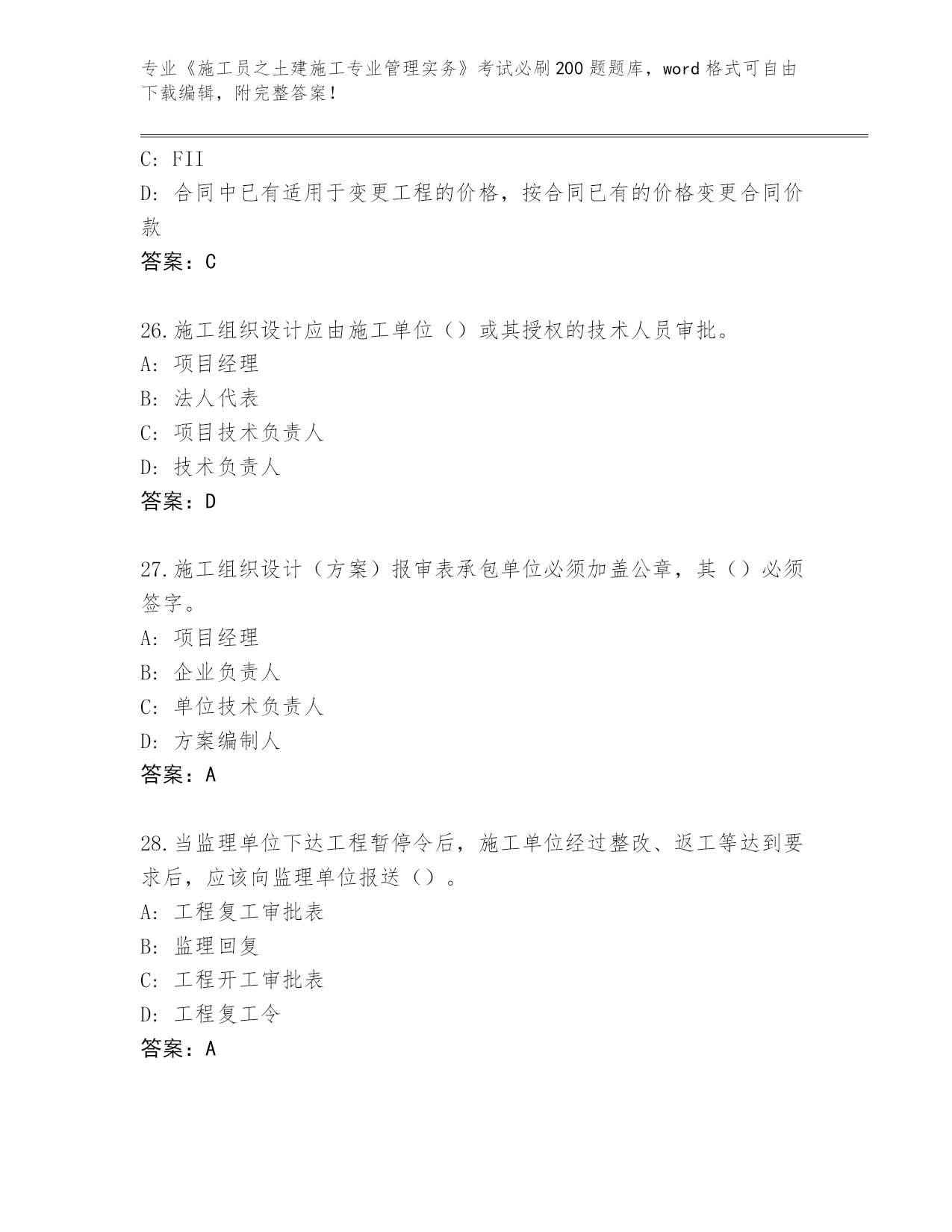 专业《施工员之土建施工专业管理实务》考试必刷200题题库，word格式可自由下载编辑，附完整答案！

C: FII
D: 合同中已有适用于变更工程的价格，按合同已有的价格变更合同价款
答案：C

26.施工组织设计应由施工单位（）或其授权的技术人员审批。
A: 项目经理
B: 法人代表
C: 项目技术负责人
D: 技术负责人
答案：D

27.施工组织设计（方案）报审表承包单位必须加盖公章，其（）必须签字。
A: 项目经理
B: 企业负责人
C: 单位技术负责人
D: 方案编制人
答案：A

28.当监理单位下达工程暂停令后，施工单位经过整改、返工等达到要求后，应该向监理单位报送（）。
A: 工程复工审批表
B: 监理回复
C: 工程开工审批表
D: 工程复工令
答案：A